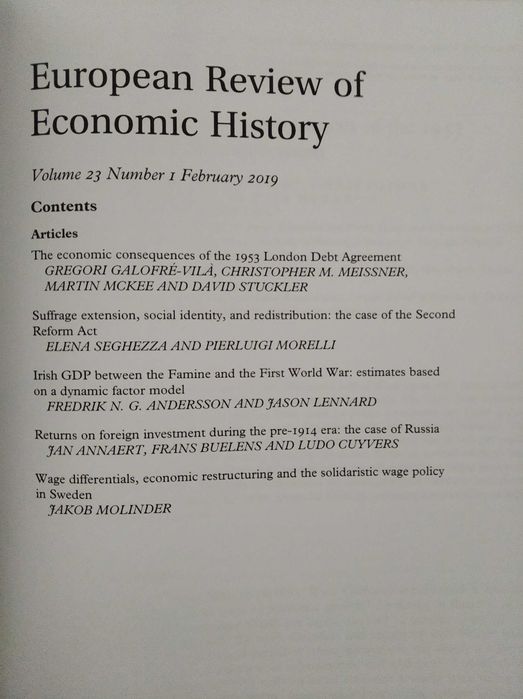 European Review of Economic History

Volume 23 Number 1 February 2019

Contents

Articles

The economic consequences of the 1953 London Debt Agreement
GREGORI GALOFRÉ-VILÀ, CHRISTOPHER M. MEISSNER, MARTIN MCKEE AND DAVID STUCKLER

Suffrage extension, social identity, and redistribution: the case of the Second Reform Act
ELENA SEGHEZZA AND PIERLUIGI MORELLI

Irish GDP between the Famine and the First World War: estimates based on a dynamic factor model
FREDRIK N. G. ANDERSSON AND JASON LENNARD

Returns on foreign investment during the pre-1914 era: the case of Russia
JAN ANNAERT, FRANS BUELENS AND LUDO CUYVERS

Wage differentials, economic restructuring and the solidaristic wage policy in Sweden
JAKOB MOLINDER